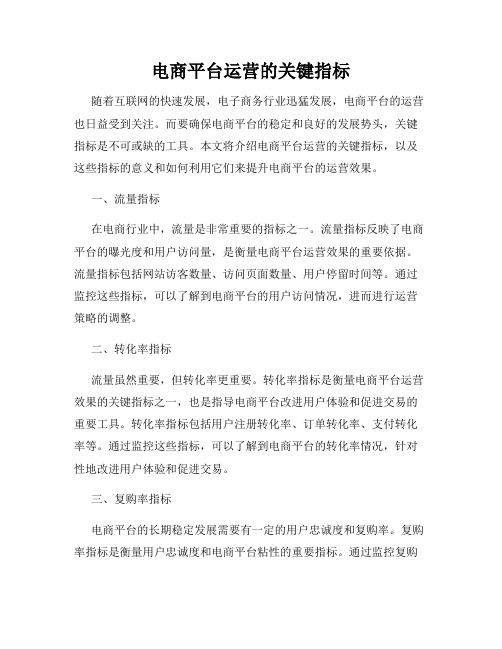 电商平台运营的关键指标

随着互联网的快速发展，电子商务行业迅猛发展，电商平台的运营也日益受到关注。而要确保电商平台的稳定和良好的发展势头，关键指标是不可或缺的工具。本文将介绍电商平台运营的关键指标，以及这些指标的意义和如何利用它们来提升电商平台的运营效果。

一、流量指标

在电商行业中，流量是非常重要的指标之一。流量指标反映了电商平台的曝光度和用户访问量，是衡量电商平台运营效果的重要依据。流量指标包括网站访客数量、访问页面数量、用户停留时间等。通过监控这些指标，可以了解到电商平台的用户访问情况，进而进行运营策略的调整。

二、转化率指标

流量虽然重要，但转化率更重要。转化率指标是衡量电商平台运营效果的关键指标之一，也是指导电商平台改进用户体验和促进交易的重要工具。转化率指标包括用户注册转化率、订单转化率、支付转化率等。通过监控这些指标，可以了解到电商平台的转化率情况，针对性地改进用户体验和促进交易。

三、复购率指标

电商平台的长期稳定发展需要有一定的用户忠诚度和复购率。复购率指标是衡量用户忠诚度和电商平台粘性的重要指标。通过监控复购